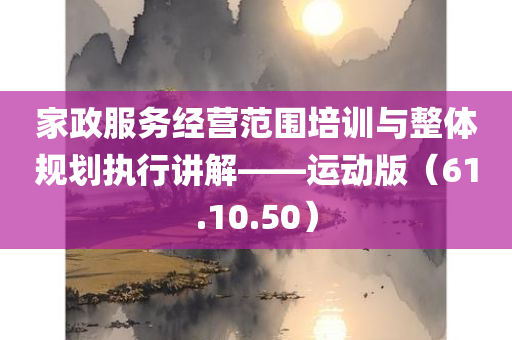 家政服务经营范围培训与整体规划执行讲解——运动版（61.10.50）